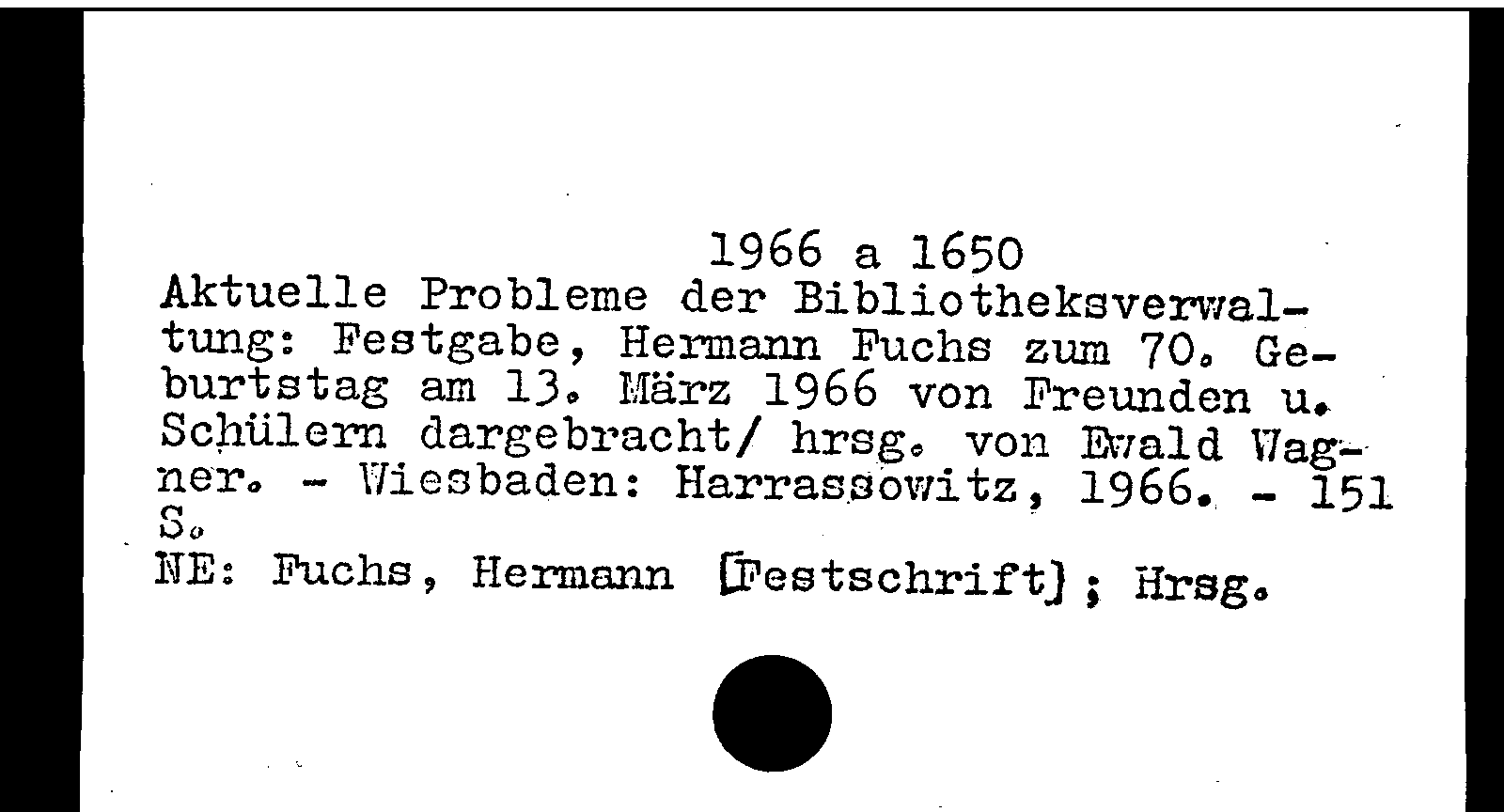 1966 a 1650
Aktuelle Probleme der Bibliotheksverwaltung: Festgabe, Hermann Fuchs zum 70. Geburtstag am 13. März 1966 von Freunden u. Schülern dargebracht/ hrsg. von Ewald Wagner. - Wiesbaden: Harrassowitz, 1966. - 151 S.
NE: Fuchs, Hermann [Festschrift]; Hrsg.